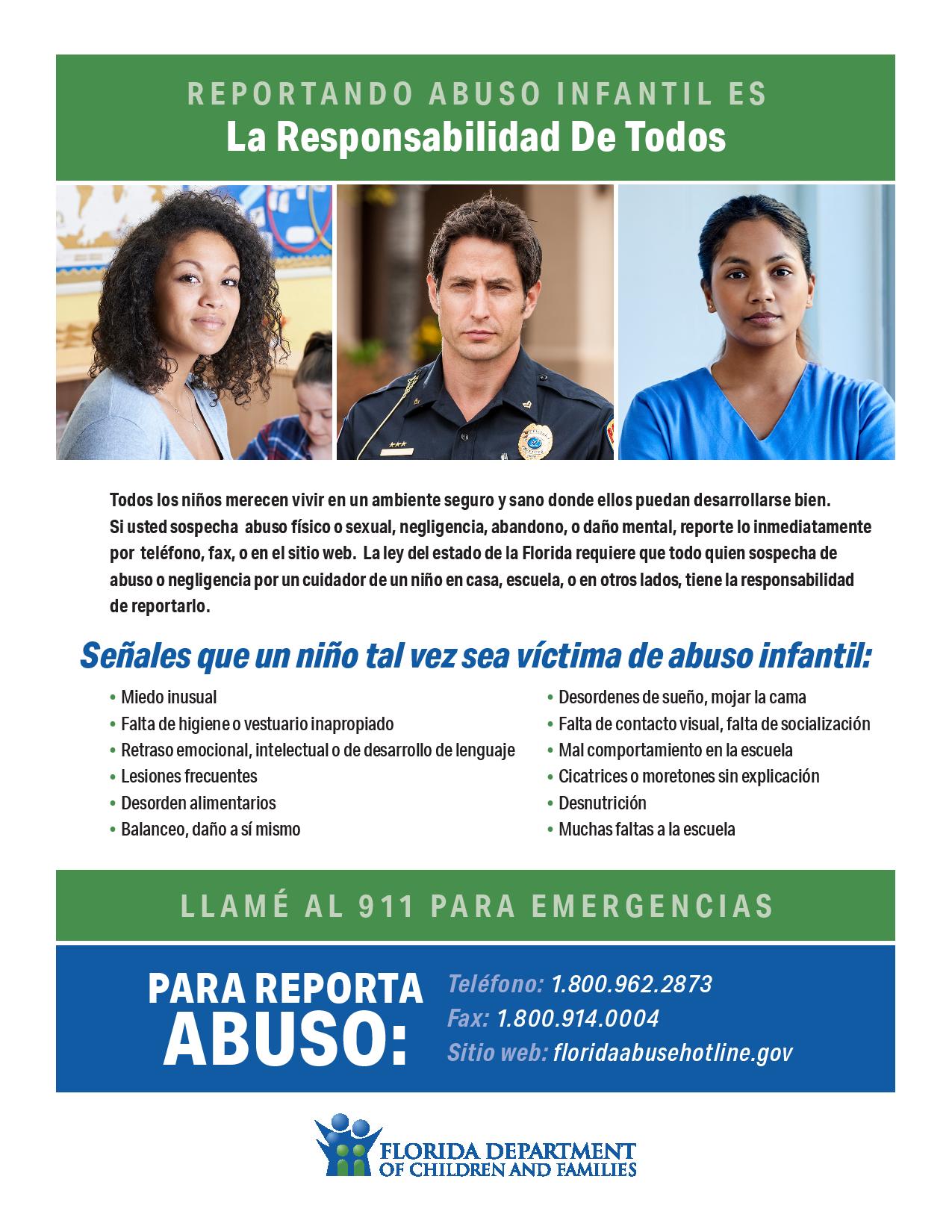 REPORTANDO ABUSO INFANTIL ES
La Responsabilidad De Todos

Todos los niños merecen vivir en un ambiente seguro y sano donde ellos puedan desarrollarse bien. Si usted sospecha abuso físico o sexual, negligencia, abandono, o daño mental, reporte lo inmediatamente por teléfono, fax, o en el sitio web. La ley del estado de la Florida requiere que todo quien sospecha de abuso o negligencia por un cuidador de un niño en casa, escuela, o en otros lados, tiene la responsabilidad de reportarlo.

Señales que un niño tal vez sea víctima de abuso infantil:

• Miedo inusual
• Falta de higiene o vestuario inapropiado
• Retraso emocional, intelectual o de desarrollo de lenguaje
• Lesiones frecuentes
• Desorden alimentarios
• Balanceo, daño a sí mismo

• Desordenes de sueño, mojar la cama
• Falta de contacto visual, falta de socialización
• Mal comportamiento en la escuela
• Cicatrices o moretones sin explicación
• Desnutrición
• Muchas faltas a la escuela

LLAMÉ AL 911 PARA EMERGENCIAS

PARA REPORTA
ABUSO:

Teléfono: 1.800.962.2873
Fax: 1.800.914.0004
Sitio web: floridaabusehotline.gov

FLORIDA DEPARTMENT
OF CHILDREN AND FAMILIES